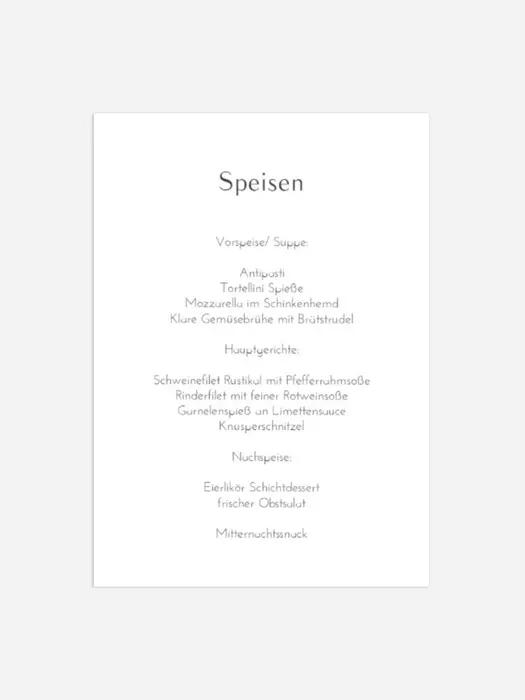 Speisen

Vorspeise/ Suppe:

Antipasti
Tortellini Spieße
Mozzarella im Schinkenhemd
Klare Gemüsebrühe mit Brätstrudel

Hauptgerichte:

Schweinefilet Rustikal mit Pfefferrahmsoße
Rinderfilet mit feiner Rotweinsoße
Garnelenspieß an Limettensauce
Knusperschnitzel

Nachspeise:

Eierlikör Schichtdessert
frischer Obstsalat

Mitternachtssnack